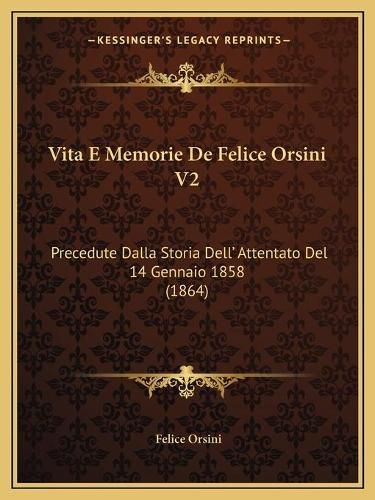 —KESSINGER'S LEGACY REPRINTS—

Vita E Memorie De Felice Orsini V2

Precedute Dalla Storia Dell'Attentato Del 14 Gennaio 1858 (1864)

Felice Orsini